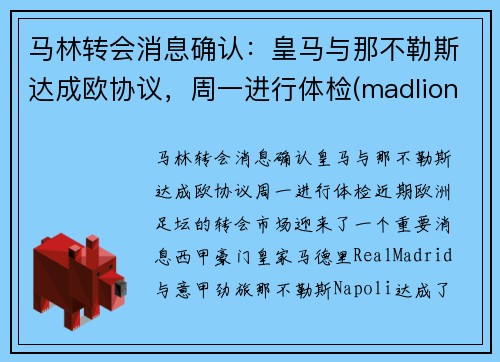 马林转会消息确认：皇马与那不勒斯达成欧协议，周一进行体检(madlion

马林转会消息确认皇马与那不勒斯达成欧协议周一进行体检近期欧洲足坛的转会市场迎来了一个重要消息西甲豪门皇家马德里RealMadrid与意甲劲旅那不勒斯Napoli达成了